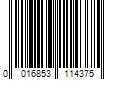 0 016853 114375